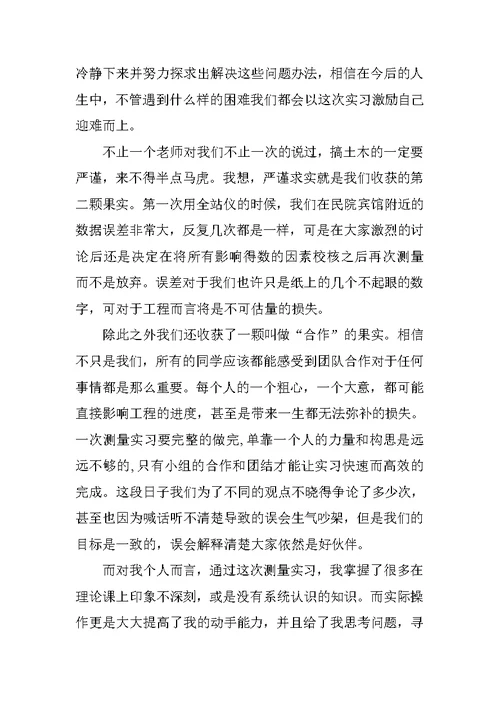 冷静下来并努力探求出解决这些问题办法，相信在今后的人生中，不管遇到什么样的困难我们都会以这次实习激励自己迎难而上。

不止一个老师对我们不止一次的说过，搞土木的一定要严谨，来不得半点马虎。我想，严谨求实就是我们收获的第二颗果实。第一次用全站仪的时候，我们在民院宾馆附近的数据误差非常大，反复几次都是一样，可是在大家激烈的讨论后还是决定在将所有影响得数的因素校核之后再次测量而不是放弃。误差对于我们也许只是纸上的几个不起眼的数字，可对于工程而言将是不可估量的损失。

除此之外我们还收获了一颗叫做“合作”的果实。相信不只是我们，所有的同学应该都能感受到团队合作对于任何事情都是那么重要。每个人的一个粗心，一个大意，都可能直接影响工程的进度，甚至是带来一生都无法弥补的损失。一次测量实习要完整的做完，单靠一个人的力量和构思是远远不够的，只有小组的合作和团结才能让实习快速而高效的完成。这段日子我们为了不同的观点不晓得争论了多少次，甚至也因为喊话听不清楚导致的误会生气吵架，但是我们的目标是一致的，误会解释清楚大家依然是好伙伴。

而对我个人而言，通过这次测量实习，我掌握了很多在理论课上印象不深刻，或是没有系统认识的知识。而实际操作更是大大提高了我的动手能力，并且给了我思考问题，寻